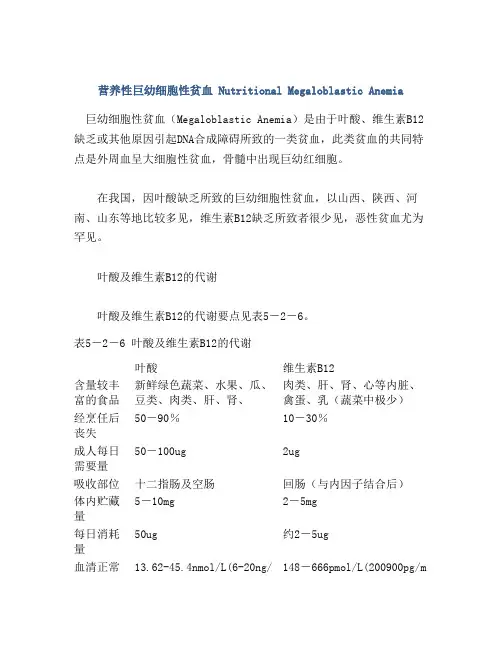 营养性巨幼细胞性贫血 Nutritional Megaloblastic Anemia

巨幼细胞性贫血（Megaloblastic Anemia）是由于叶酸、维生素B12缺乏或其他原因引起DNA合成障碍所致的一类贫血，此类贫血的共同特点是外周血呈大细胞性贫血，骨髓中出现巨幼红细胞。

在我国，因叶酸缺乏所致的巨幼细胞性贫血，以山西、陕西、河南、山东等地比较多见，维生素B12缺乏所致者很少见，恶性贫血尤为罕见。

叶酸及维生素B12的代谢

叶酸及维生素B12的代谢要点见表5－2－6。

表5－2－6 叶酸及维生素B12的代谢

| | 叶酸 | 维生素B12 |
|---|---|---|
| 含量较丰富的食品 | 新鲜绿色蔬菜、水果、瓜、豆类、肉类、肝、肾、 | 肉类、肝、肾、心等内脏、禽蛋、乳（蔬菜中极少） |
| 经烹任后丧失 | 50－90％ | 10－30％ |
| 成人每日需要量 | 50－100ug | 2ug |
| 吸收部位 | 十二指肠及空肠 | 回肠（与内因子结合后） |
| 体内贮藏量 | 5－10mg | 2－5mg |
| 每日消耗量 | 50ug | 约2－5ug |
| 血清正常 | 13.62-45.4nmol/L(6-20ng/ | 148－666pmol/L(200900pg/m |